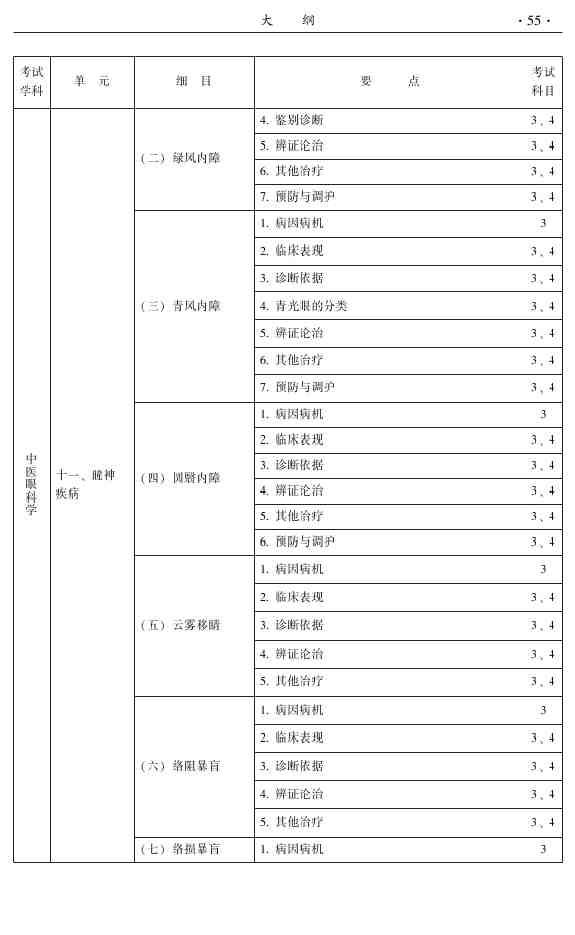 大　纲　· 55 ·

| 考试学科 | 单　元 | 细　目 | 要　点 | 考试科目 |
|---|---|---|---|---|
| 中医眼科学 | 十一、瞳神疾病 | （二）绿风内障 | 4. 鉴别诊断 | 3、4 |
| | | | 5. 辨证论治 | 3、4 |
| | | | 6. 其他治疗 | 3、4 |
| | | | 7. 预防与调护 | 3、4 |
| | | （三）青风内障 | 1. 病因病机 | 3 |
| | | | 2. 临床表现 | 3、4 |
| | | | 3. 诊断依据 | 3、4 |
| | | | 4. 青光眼的分类 | 3、4 |
| | | | 5. 辨证论治 | 3、4 |
| | | | 6. 其他治疗 | 3、4 |
| | | | 7. 预防与调护 | 3、4 |
| | | （四）圆翳内障 | 1. 病因病机 | 3 |
| | | | 2. 临床表现 | 3、4 |
| | | | 3. 诊断依据 | 3、4 |
| | | | 4. 辨证论治 | 3、4 |
| | | | 5. 其他治疗 | 3、4 |
| | | | 6. 预防与调护 | 3、4 |
| | | （五）云雾移睛 | 1. 病因病机 | 3 |
| | | | 2. 临床表现 | 3、4 |
| | | | 3. 诊断依据 | 3、4 |
| | | | 4. 辨证论治 | 3、4 |
| | | | 5. 其他治疗 | 3、4 |
| | | （六）络阻暴盲 | 1. 病因病机 | 3 |
| | | | 2. 临床表现 | 3、4 |
| | | | 3. 诊断依据 | 3、4 |
| | | | 4. 辨证论治 | 3、4 |
| | | | 5. 其他治疗 | 3、4 |
| | | （七）络损暴盲 | 1. 病因病机 | 3 |